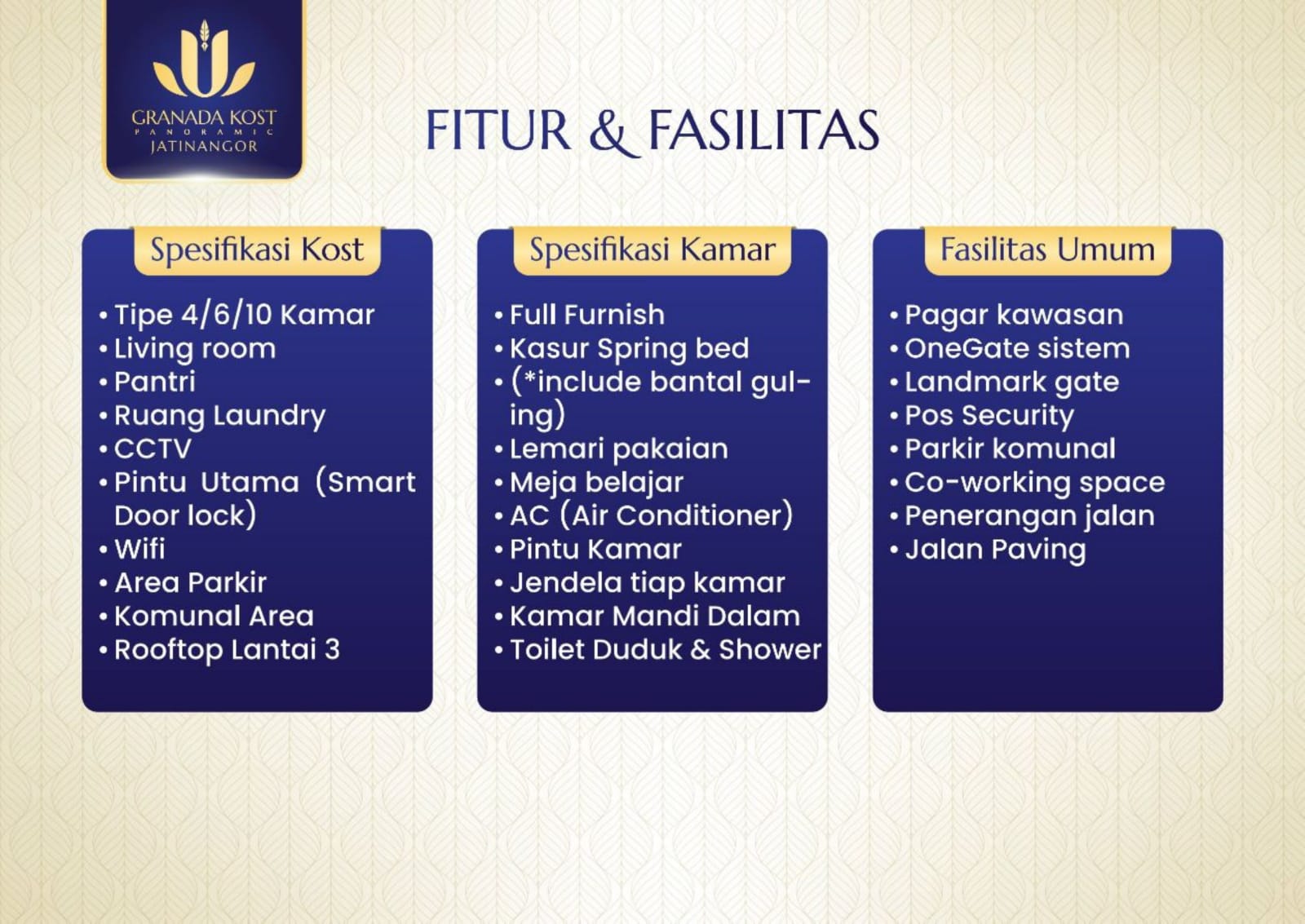 GRANADA KOST
PANORAMIC
JATINANGOR

FITUR & FASILITAS

Spesifikasi Kost

• Tipe 4/6/10 Kamar
• Living room
• Pantri
• Ruang Laundry
• CCTV
• Pintu Utama (Smart Door lock)
• Wifi
• Area Parkir
• Komunal Area
• Rooftop Lantai 3

Spesifikasi Kamar

• Full Furnish
• Kasur Spring bed
• (*include bantal guling)
• Lemari pakaian
• Meja belajar
• AC (Air Conditioner)
• Pintu Kamar
• Jendela tiap kamar
• Kamar Mandi Dalam
• Toilet Duduk & Shower

Fasilitas Umum

• Pagar kawasan
• OneGate sistem
• Landmark gate
• Pos Security
• Parkir komunal
• Co-working space
• Penerangan jalan
• Jalan Paving